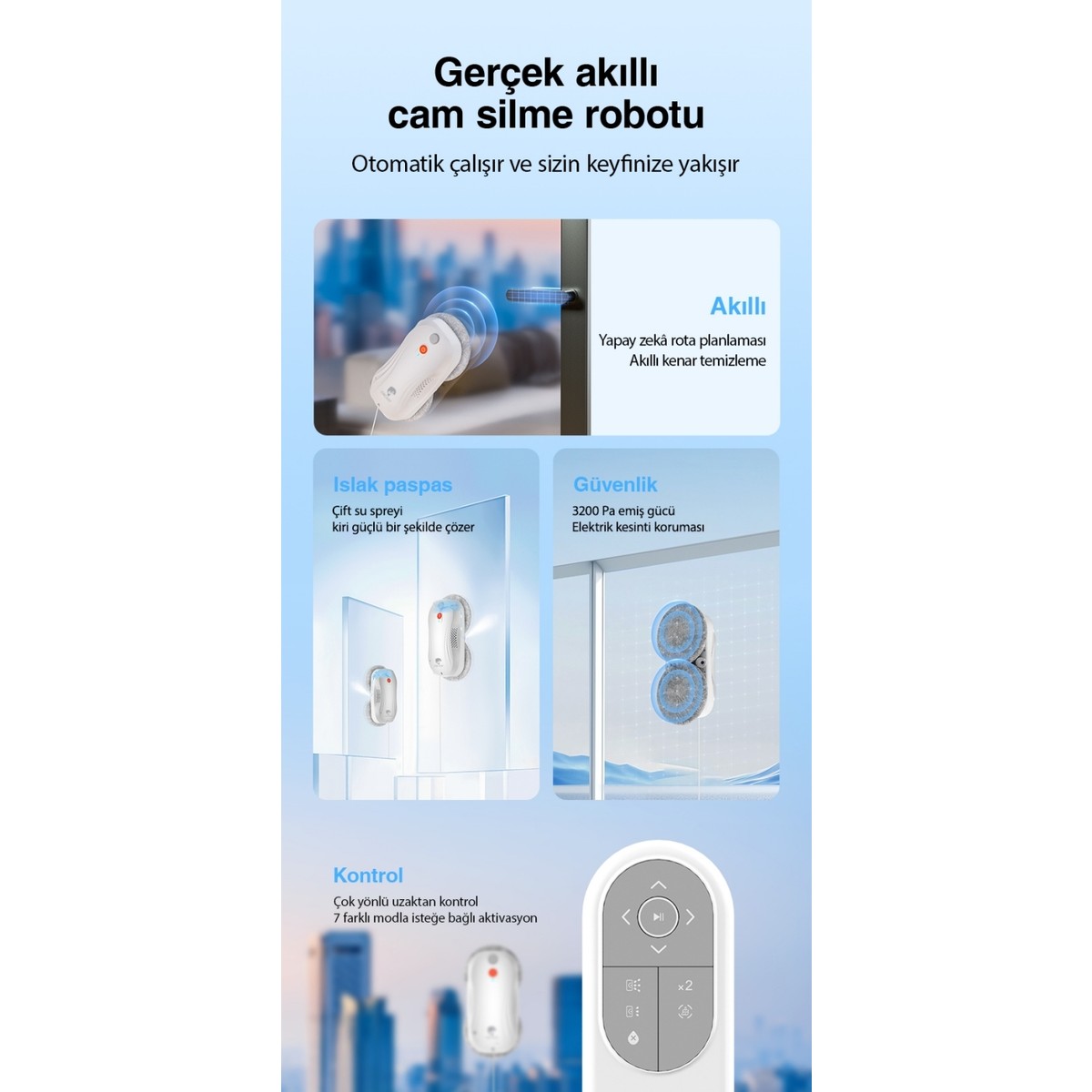 Gerçek akıllı cam silme robotu

Otomatik çalışır ve sizin keyfinize yakışır

Akıllı

Yapay zekâ rota planlaması
Akıllı kenar temizleme

Islak paspas

Çift su spreyi
kiri güçlü bir şekilde çözer

Güvenlik

3200 Pa emiş gücü
Elektrik kesinti koruması

Kontrol

Çok yönlü uzaktan kontrol
7 farklı modla isteğe bağlı aktivasyon

×2